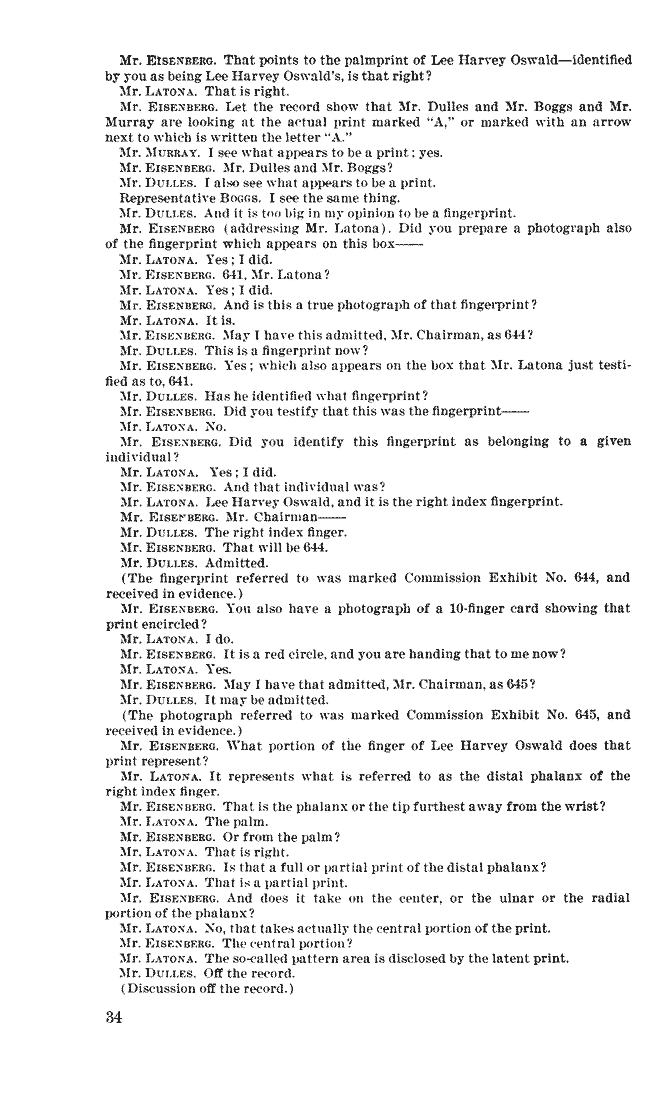 Mr. EISENBERG. That points to the palmprint of Lee Harvey Oswald—identified by you as being Lee Harvey Oswald's, is that right?
Mr. LATONA. That is right.
Mr. EISENBERG. Let the record show that Mr. Dulles and Mr. Boggs and Mr. Murray are looking at the actual print marked "A," or marked with an arrow next to which is written the letter "A."
Mr. MURRAY. I see what appears to be a print; yes.
Mr. EISENBERG. Mr. Dulles and Mr. Boggs?
Mr. DULLES. I also see what appears to be a print.
Representative BOGGS. I see the same thing.
Mr. DULLES. And it is too big in my opinion to be a fingerprint.
Mr. EISENBERG (addressing Mr. Latona). Did you prepare a photograph also of the fingerprint which appears on this box——
Mr. LATONA. Yes; I did.
Mr. EISENBERG. 641, Mr. Latona?
Mr. LATONA. Yes; I did.
Mr. EISENBERG. And is this a true photograph of that fingerprint?
Mr. LATONA. It is.
Mr. EISENBERG. May I have this admitted, Mr. Chairman, as 644?
Mr. DULLES. This is a fingerprint now?
Mr. EISENBERG. Yes; which also appears on the box that Mr. Latona just testified as to, 641.
Mr. DULLES. Has he identified what fingerprint?
Mr. EISENBERG. Did you testify that this was the fingerprint——
Mr. LATONA. No.
Mr. EISENBERG. Did you identify this fingerprint as belonging to a given individual?
Mr. LATONA. Yes; I did.
Mr. EISENBERG. And that individual was?
Mr. LATONA. Lee Harvey Oswald, and it is the right index fingerprint.
Mr. EISENBERG. Mr. Chairman——
Mr. DULLES. The right index finger.
Mr. EISENBERG. That will be 644.
Mr. DULLES. Admitted.
(The fingerprint referred to was marked Commission Exhibit No. 644, and received in evidence.)
Mr. EISENBERG. You also have a photograph of a 10-finger card showing that print encircled?
Mr. LATONA. I do.
Mr. EISENBERG. It is a red circle, and you are handing that to me now?
Mr. LATONA. Yes.
Mr. EISENBERG. May I have that admitted, Mr. Chairman, as 645?
Mr. DULLES. It may be admitted.
(The photograph referred to was marked Commission Exhibit No. 645, and received in evidence.)
Mr. EISENBERG. What portion of the finger of Lee Harvey Oswald does that print represent?
Mr. LATONA. It represents what is referred to as the distal phalanx of the right index finger.
Mr. EISENBERG. That is the phalanx or the tip furthest away from the wrist?
Mr. LATONA. The palm.
Mr. EISENBERG. Or from the palm?
Mr. LATONA. That is right.
Mr. EISENBERG. Is that a full or partial print of the distal phalanx?
Mr. LATONA. That is a partial print.
Mr. EISENBERG. And does it take on the center, or the ulnar or the radial portion of the phalanx?
Mr. LATONA. No, that takes actually the central portion of the print.
Mr. EISENBERG. The central portion?
Mr. LATONA. The so-called pattern area is disclosed by the latent print.
Mr. DULLES. Off the record.
(Discussion off the record.)

34